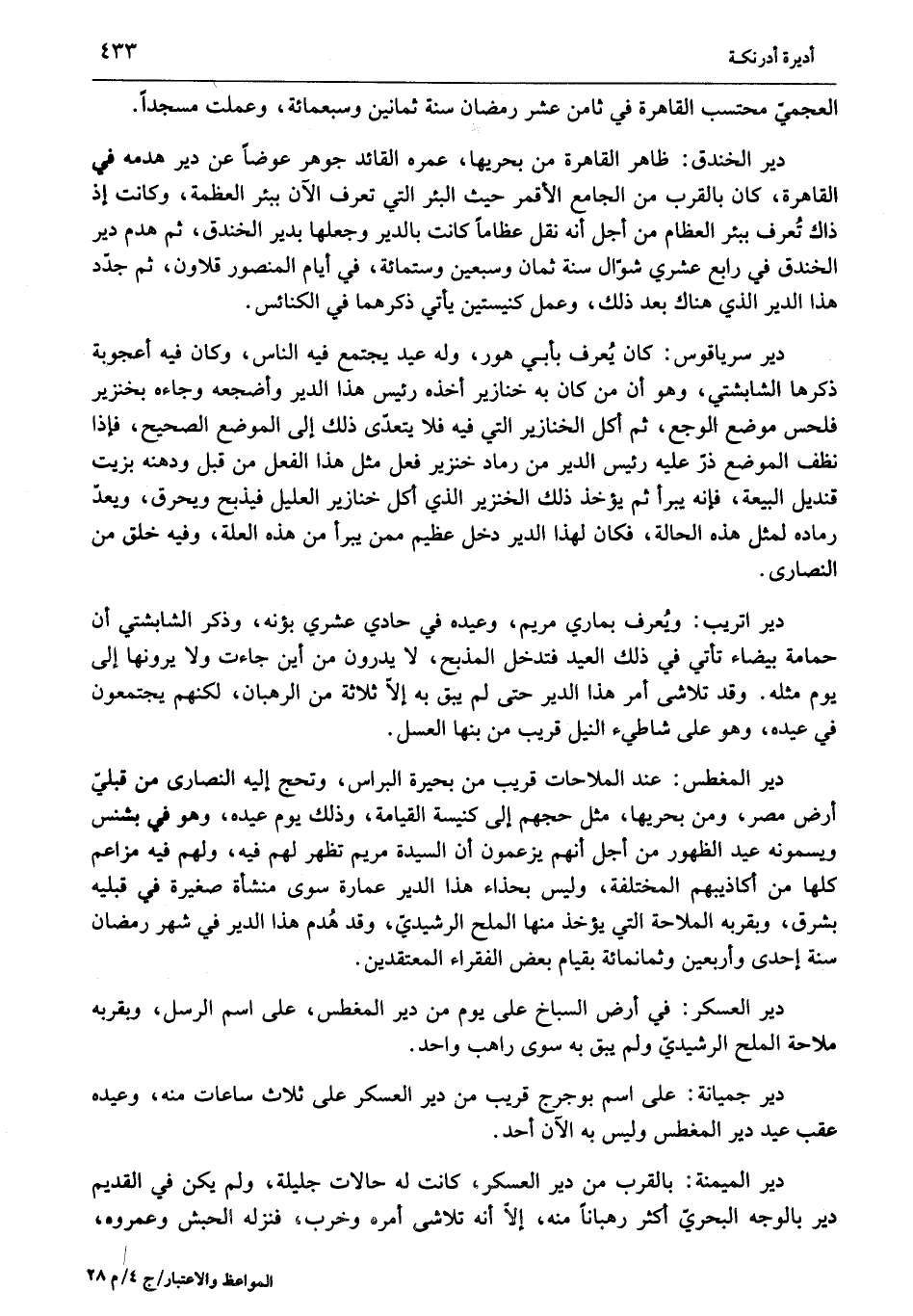 أديرة أدرنكة ٤٣٣

العجميّ محتسب القاهرة في ثامن عشر رمضان سنة ثمانين وسبعمائة، وعملت مسجداً.

دير الخندق: ظاهر القاهرة من بحريها، عمره القائد جوهر عوضاً عن دير هدمه في القاهرة، كان بالقرب من الجامع الأقمر حيث البئر التي تعرف الآن ببئر العظمة، وكانت إذ ذاك تُعرف ببئر العظام من أجل أنه نقل عظاماً كانت بالدير وجعلها بدير الخندق، ثم هدم دير الخندق في رابع عشري شوّال سنة ثمان وسبعين وستمائة، في أيام المنصور قلاون، ثم جدّد هذا الدير الذي هناك بعد ذلك، وعمل كنيستين يأتي ذكرهما في الكنائس.

دير سرياقوس: كان يُعرف بأبي هور، وله عيد يجتمع فيه الناس، وكان فيه أعجوبة ذكرها الشابشتي، وهو أن من كان به خنازير أخذه رئيس هذا الدير وأضجعه وجاءه بخنزير فلحس موضع الوجع، ثم أكل الخنازير التي فيه فلا يتعدّى ذلك إلى الموضع الصحيح، فإذا نظف الموضع ذرّ عليه رئيس الدير من رماد خنزير فعل مثل هذا الفعل من قبل ودهنه بزيت قنديل البيعة، فإنه يبرأ ثم يؤخذ ذلك الخنزير الذي أكل خنازير العليل فيذبح ويحرق، ويعدّ رماده لمثل هذه الحالة، فكان لهذا الدير دخل عظيم ممن يبرأ من هذه العلة، وفيه خلق من النصارى.

دير اتريب: ويُعرف بماري مريم، وعيده في حادي عشري بؤنه، وذكر الشابشتي أن حمامة بيضاء تأتي في ذلك العيد فتدخل المذبح، لا يدرون من أين جاءت ولا يرونها إلى يوم مثله. وقد تلاشى أمر هذا الدير حتى لم يبق به إلاّ ثلاثة من الرهبان، لكنهم يجتمعون في عيده، وهو على شاطىء النيل قريب من بنها العسل.

دير المغطس: عند الملاحات قريب من بحيرة البراس، وتحج إليه النصارى من قبليّ أرض مصر، ومن بحريها، مثل حجهم إلى كنيسة القيامة، وذلك يوم عيده، وهو في بشنس ويسمونه عيد الظهور من أجل أنهم يزعمون أن السيدة مريم تظهر لهم فيه، ولهم فيه مزاعم كلها من أكاذيبهم المختلفة، وليس بحذاء هذا الدير عمارة سوى منشأة صغيرة في قبليه بشرق، وبقربه الملاحة التي يؤخذ منها الملح الرشيديّ، وقد هُدم هذا الدير في شهر رمضان سنة إحدى وأربعين وثمانمائة بقيام بعض الفقراء المعتقدين.

دير العسكر: في أرض السباخ على يوم من دير المغطس، على اسم الرسل، وبقربه ملاحة الملح الرشيديّ ولم يبق به سوى راهب واحد.

دير جميانة: على اسم بوجرج قريب من دير العسكر على ثلاث ساعات منه، وعيده عقب عيد دير المغطس وليس به الآن أحد.

دير الميمنة: بالقرب من دير العسكر، كانت له حالات جليلة، ولم يكن في القديم دير بالوجه البحريّ أكثر رهباناً منه، إلاّ أنه تلاشى أمره وخرب، فنزله الحبش وعمروه،

المواعظ والاعتبار/ج ٤/م ٢٨